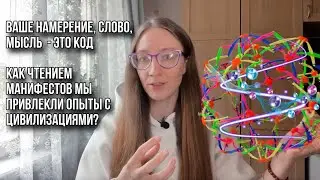 ВАШЕ НАМЕРЕНИЕ, СЛОВО, МЫСЛЬ - ЭТО КОД

КАК ЧТЕНИЕМ МАНИФЕСТОВ МЫ ПРИВЛЕКЛИ ОПЫТЫ С ЦИВИЛИЗАЦИЯМИ?